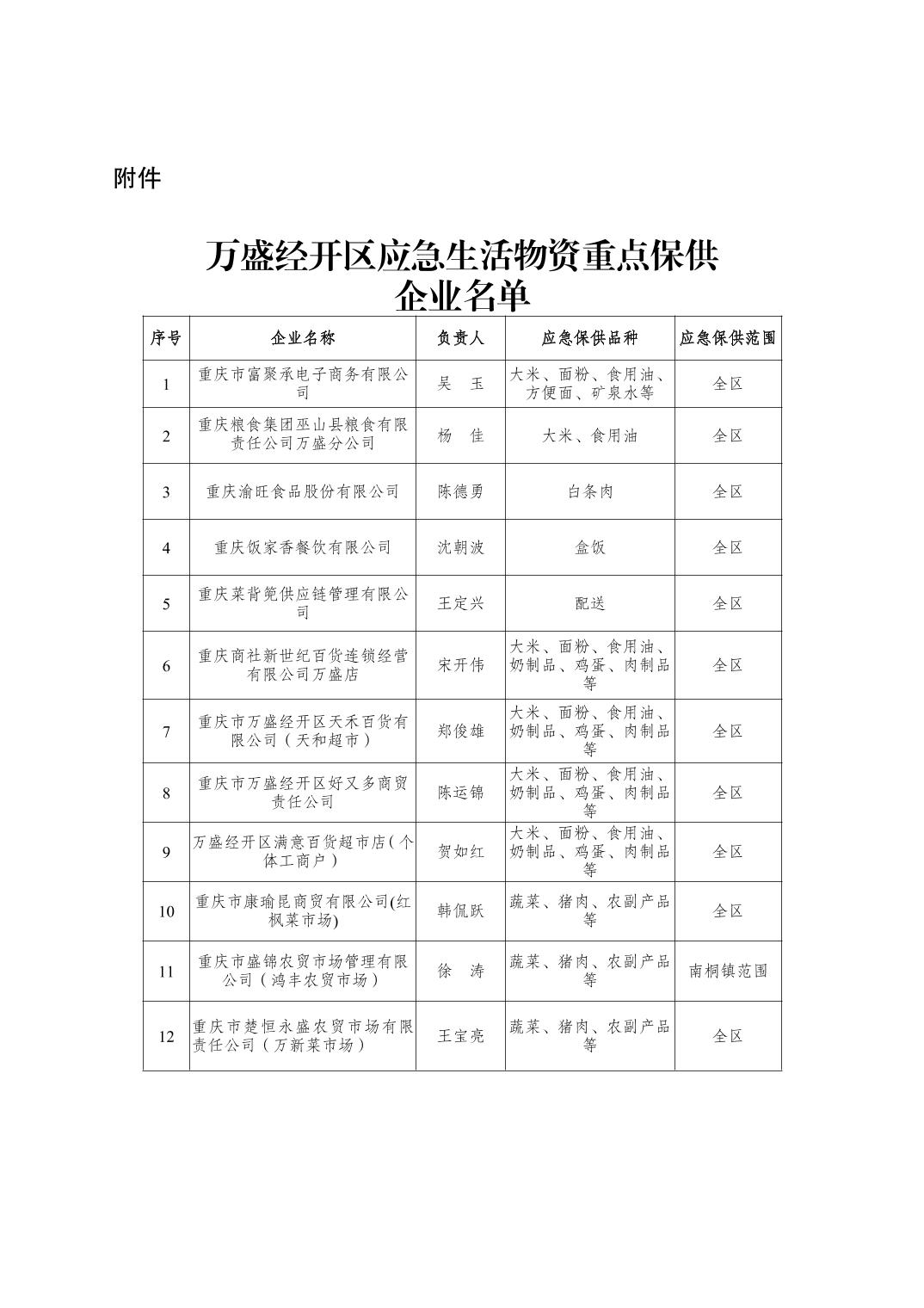 附件

万盛经开区应急生活物资重点保供企业名单

| 序号 | 企业名称 | 负责人 | 应急保供品种 | 应急保供范围 |
|---|---|---|---|---|
| 1 | 重庆市富聚承电子商务有限公司 | 吴　玉 | 大米、面粉、食用油、方便面、矿泉水等 | 全区 |
| 2 | 重庆粮食集团巫山县粮食有限责任公司万盛分公司 | 杨　佳 | 大米、食用油 | 全区 |
| 3 | 重庆渝旺食品股份有限公司 | 陈德勇 | 白条肉 | 全区 |
| 4 | 重庆饭家香餐饮有限公司 | 沈朝波 | 盒饭 | 全区 |
| 5 | 重庆菜背篼供应链管理有限公司 | 王定兴 | 配送 | 全区 |
| 6 | 重庆商社新世纪百货连锁经营有限公司万盛店 | 宋开伟 | 大米、面粉、食用油、奶制品、鸡蛋、肉制品等 | 全区 |
| 7 | 重庆市万盛经开区天禾百货有限公司（天和超市） | 郑俊雄 | 大米、面粉、食用油、奶制品、鸡蛋、肉制品等 | 全区 |
| 8 | 重庆市万盛经开区好又多商贸责任公司 | 陈运锦 | 大米、面粉、食用油、奶制品、鸡蛋、肉制品等 | 全区 |
| 9 | 万盛经开区满意百货超市店（个体工商户） | 贺如红 | 大米、面粉、食用油、奶制品、鸡蛋、肉制品等 | 全区 |
| 10 | 重庆市康瑜昆商贸有限公司(红枫菜市场) | 韩侃跃 | 蔬菜、猪肉、农副产品等 | 全区 |
| 11 | 重庆市盛锦农贸市场管理有限公司（鸿丰农贸市场） | 徐　涛 | 蔬菜、猪肉、农副产品等 | 南桐镇范围 |
| 12 | 重庆市楚恒永盛农贸市场有限责任公司（万新菜市场） | 王宝亮 | 蔬菜、猪肉、农副产品等 | 全区 |